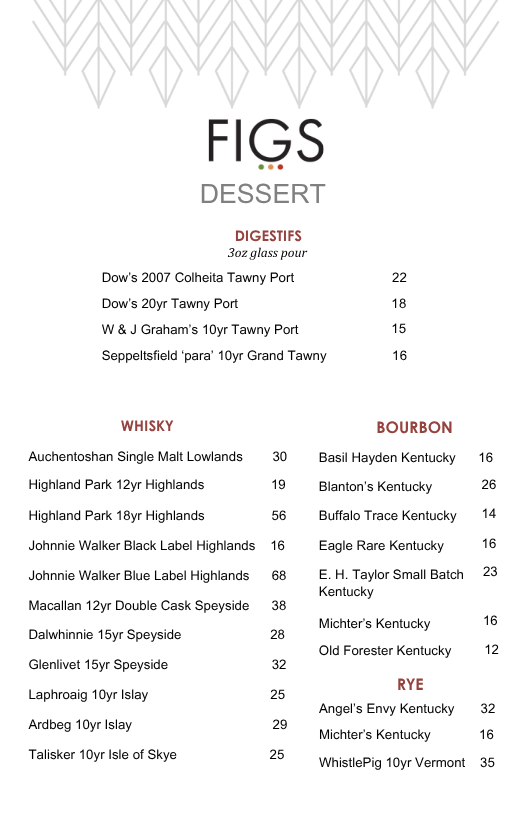 FIGS

DESSERT

DIGESTIFS
3oz glass pour

Dow's 2007 Colheita Tawny Port 22

Dow's 20yr Tawny Port 18

W & J Graham's 10yr Tawny Port 15

Seppeltsfield 'para' 10yr Grand Tawny 16

WHISKY

Auchentoshan Single Malt Lowlands 30

Highland Park 12yr Highlands 19

Highland Park 18yr Highlands 56

Johnnie Walker Black Label Highlands 16

Johnnie Walker Blue Label Highlands 68

Macallan 12yr Double Cask Speyside 38

Dalwhinnie 15yr Speyside 28

Glenlivet 15yr Speyside 32

Laphroaig 10yr Islay 25

Ardbeg 10yr Islay 29

Talisker 10yr Isle of Skye 25

BOURBON

Basil Hayden Kentucky 16

Blanton's Kentucky 26

Buffalo Trace Kentucky 14

Eagle Rare Kentucky 16

E. H. Taylor Small Batch Kentucky 23

Michter's Kentucky 16

Old Forester Kentucky 12

RYE

Angel's Envy Kentucky 32

Michter's Kentucky 16

WhistlePig 10yr Vermont 35